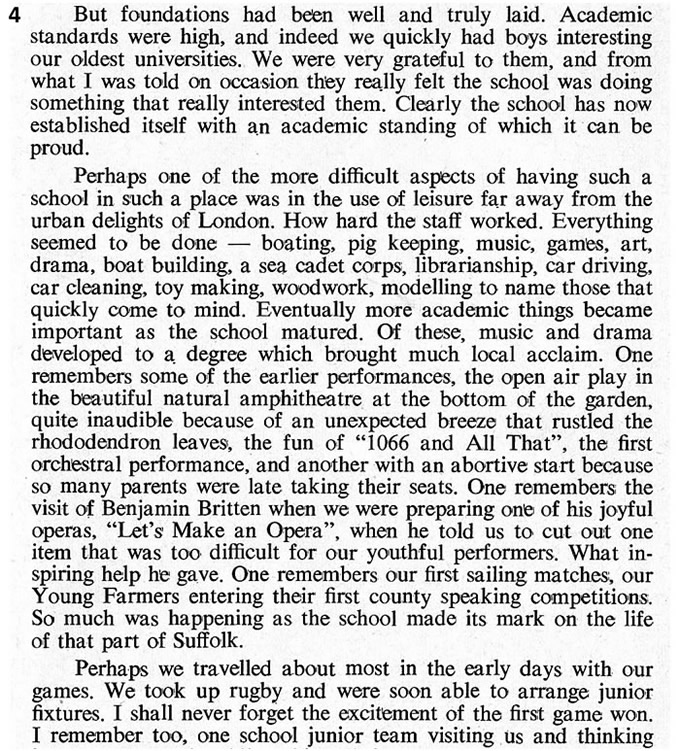 4

But foundations had been well and truly laid. Academic standards were high, and indeed we quickly had boys interesting our oldest universities. We were very grateful to them, and from what I was told on occasion they really felt the school was doing something that really interested them. Clearly the school has now established itself with an academic standing of which it can be proud.

Perhaps one of the more difficult aspects of having such a school in such a place was in the use of leisure far away from the urban delights of London. How hard the staff worked. Everything seemed to be done — boating, pig keeping, music, games, art, drama, boat building, a sea cadet corps, librarianship, car driving, car cleaning, toy making, woodwork, modelling to name those that quickly come to mind. Eventually more academic things became important as the school matured. Of these, music and drama developed to a degree which brought much local acclaim. One remembers some of the earlier performances, the open air play in the beautiful natural amphitheatre at the bottom of the garden, quite inaudible because of an unexpected breeze that rustled the rhododendron leaves, the fun of "1066 and All That", the first orchestral performance, and another with an abortive start because so many parents were late taking their seats. One remembers the visit of Benjamin Britten when we were preparing one of his joyful operas, "Let's Make an Opera", when he told us to cut out one item that was too difficult for our youthful performers. What inspiring help he gave. One remembers our first sailing matches, our Young Farmers entering their first county speaking competitions. So much was happening as the school made its mark on the life of that part of Suffolk.

Perhaps we travelled about most in the early days with our games. We took up rugby and were soon able to arrange junior fixtures. I shall never forget the excitement of the first game won. I remember too, one school junior team visiting us and thinking